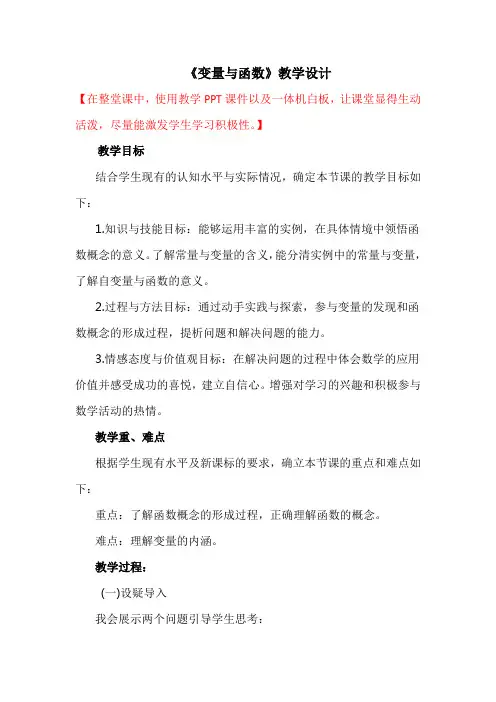 《变量与函数》教学设计

【在整堂课中，使用教学 PPT 课件以及一体机白板，让课堂显得生动活泼，尽量能激发学生学习积极性。】

教学目标

结合学生现有的认知水平与实际情况，确定本节课的教学目标如下：

1.知识与技能目标：能够运用丰富的实例，在具体情境中领悟函数概念的意义。了解常量与变量的含义，能分清实例中的常量与变量，了解自变量与函数的意义。

2.过程与方法目标：通过动手实践与探索，参与变量的发现和函数概念的形成过程，提析问题和解决问题的能力。

3.情感态度与价值观目标：在解决问题的过程中体会数学的应用价值并感受成功的喜悦，建立自信心。增强对学习的兴趣和积极参与数学活动的热情。

教学重、难点

根据学生现有水平及新课标的要求，确立本节课的重点和难点如下：

重点：了解函数概念的形成过程，正确理解函数的概念。

难点：理解变量的内涵。

教学过程：

(一)设疑导入

我会展示两个问题引导学生思考：